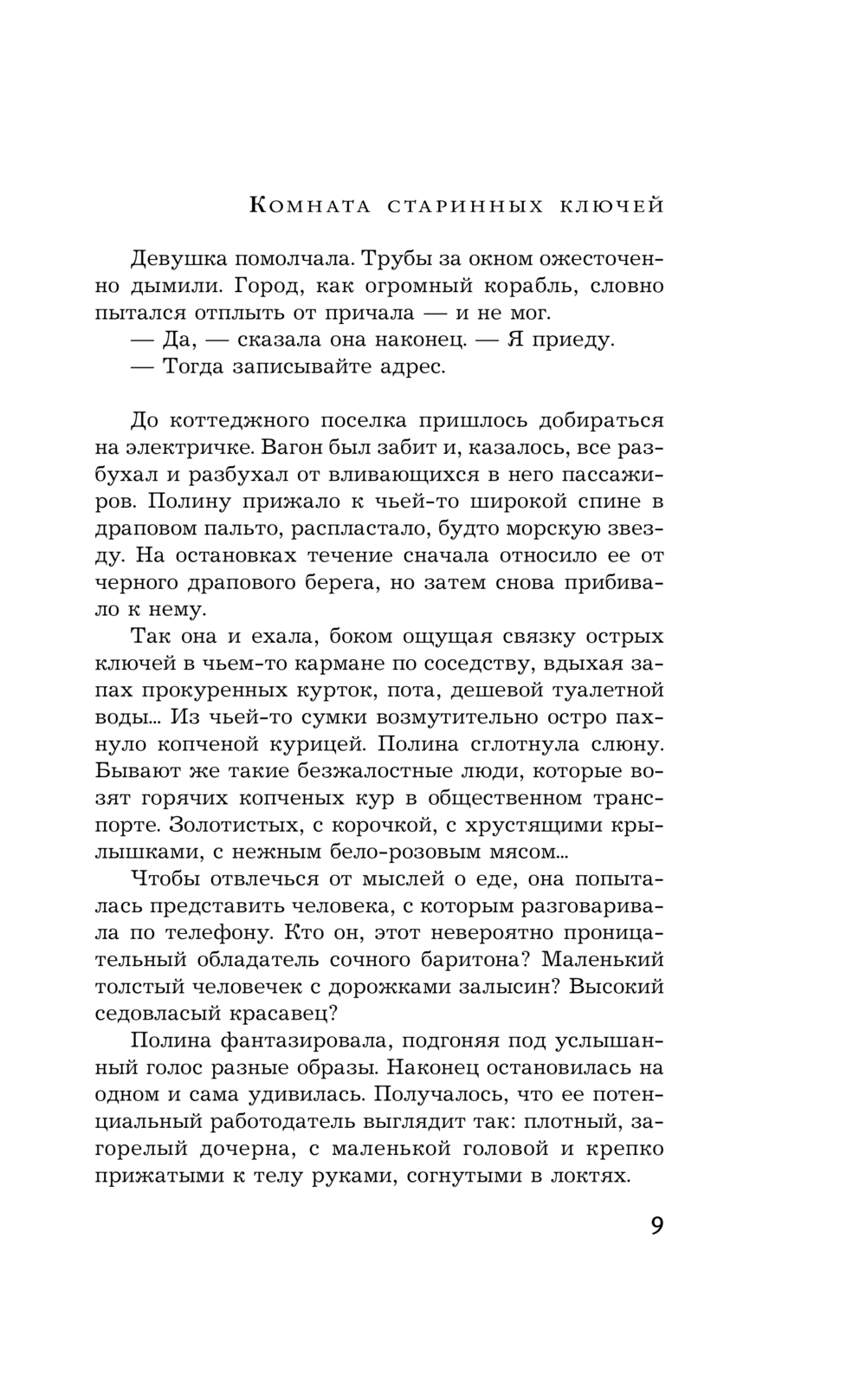 Комната старинных ключей

Девушка помолчала. Трубы за окном ожесточенно дымили. Город, как огромный корабль, словно пытался отплыть от причала — и не мог.

— Да, — сказала она наконец. — Я приеду.

— Тогда записывайте адрес.

До коттеджного поселка пришлось добираться на электричке. Вагон был забит и, казалось, все разбухал и разбухал от вливающихся в него пассажиров. Полину прижало к чьей-то широкой спине в драповом пальто, распластало, будто морскую звезду. На остановках течение сначала относило ее от черного драпового берега, но затем снова прибивало к нему.

Так она и ехала, боком ощущая связку острых ключей в чьем-то кармане по соседству, вдыхая запах прокуренных курток, пота, дешевой туалетной воды... Из чьей-то сумки возмутительно остро пахнуло копченой курицей. Полина сглотнула слюну. Бывают же такие безжалостные люди, которые возят горячих копченых кур в общественном транспорте. Золотистых, с корочкой, с хрустящими крылышками, с нежным бело-розовым мясом...

Чтобы отвлечься от мыслей о еде, она попыталась представить человека, с которым разговаривала по телефону. Кто он, этот невероятно проницательный обладатель сочного баритона? Маленький толстый человечек с дорожками залысин? Высокий седовласый красавец?

Полина фантазировала, подгоняя под услышанный голос разные образы. Наконец остановилась на одном и сама удивилась. Получалось, что ее потенциальный работодатель выглядит так: плотный, загорелый дочерна, с маленькой головой и крепко прижатыми к телу руками, согнутыми в локтях.

9